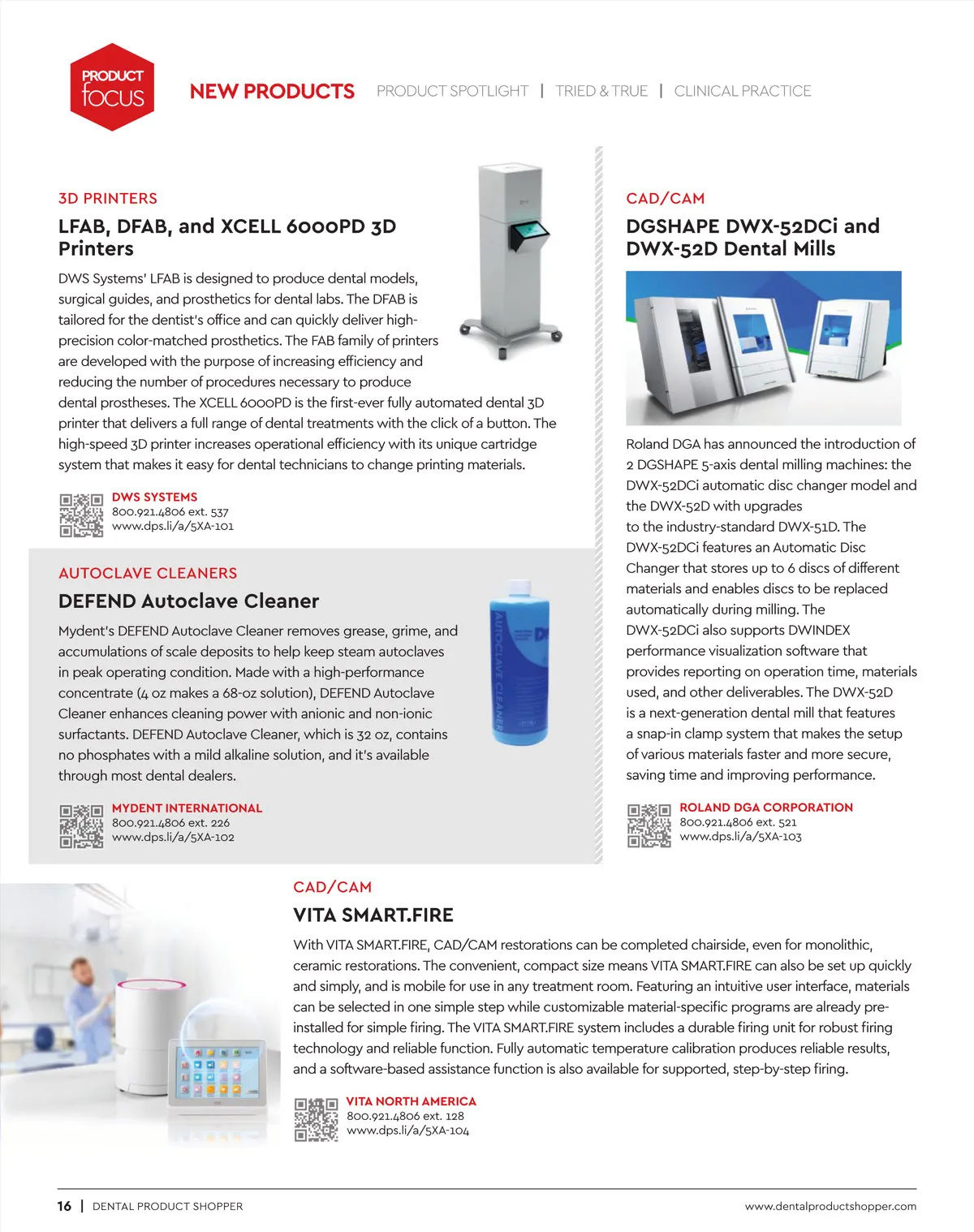 PRODUCT focus

NEW PRODUCTS | PRODUCT SPOTLIGHT | TRIED & TRUE | CLINICAL PRACTICE

3D PRINTERS

LFAB, DFAB, and XCELL 6000PD 3D Printers

DWS Systems' LFAB is designed to produce dental models, surgical guides, and prosthetics for dental labs. The DFAB is tailored for the dentist's office and can quickly deliver high-precision color-matched prosthetics. The FAB family of printers are developed with the purpose of increasing efficiency and reducing the number of procedures necessary to produce dental prostheses. The XCELL 6000PD is the first-ever fully automated dental 3D printer that delivers a full range of dental treatments with the click of a button. The high-speed 3D printer increases operational efficiency with its unique cartridge system that makes it easy for dental technicians to change printing materials.

DWS SYSTEMS
800.921.4806 ext. 537
www.dps.li/a/5XA-101

AUTOCLAVE CLEANERS

DEFEND Autoclave Cleaner

Mydent's DEFEND Autoclave Cleaner removes grease, grime, and accumulations of scale deposits to help keep steam autoclaves in peak operating condition. Made with a high-performance concentrate (4 oz makes a 68-oz solution), DEFEND Autoclave Cleaner enhances cleaning power with anionic and non-ionic surfactants. DEFEND Autoclave Cleaner, which is 32 oz, contains no phosphates with a mild alkaline solution, and it's available through most dental dealers.

AUTOCLAVE CLEANER

MYDENT INTERNATIONAL
800.921.4806 ext. 226
www.dps.li/a/5XA-102

CAD/CAM

DGSHAPE DWX-52DCi and DWX-52D Dental Mills

Roland DGA has announced the introduction of 2 DGSHAPE 5-axis dental milling machines: the DWX-52DCi automatic disc changer model and the DWX-52D with upgrades to the industry-standard DWX-51D. The DWX-52DCi features an Automatic Disc Changer that stores up to 6 discs of different materials and enables discs to be replaced automatically during milling. The DWX-52DCi also supports DWINDEX performance visualization software that provides reporting on operation time, materials used, and other deliverables. The DWX-52D is a next-generation dental mill that features a snap-in clamp system that makes the setup of various materials faster and more secure, saving time and improving performance.

ROLAND DGA CORPORATION
800.921.4806 ext. 521
www.dps.li/a/5XA-103

CAD/CAM

VITA SMART.FIRE

With VITA SMART.FIRE, CAD/CAM restorations can be completed chairside, even for monolithic, ceramic restorations. The convenient, compact size means VITA SMART.FIRE can also be set up quickly and simply, and is mobile for use in any treatment room. Featuring an intuitive user interface, materials can be selected in one simple step while customizable material-specific programs are already pre-installed for simple firing. The VITA SMART.FIRE system includes a durable firing unit for robust firing technology and reliable function. Fully automatic temperature calibration produces reliable results, and a software-based assistance function is also available for supported, step-by-step firing.

VITA NORTH AMERICA
800.921.4806 ext. 128
www.dps.li/a/5XA-104

16 | DENTAL PRODUCT SHOPPER

www.dentalproductshopper.com